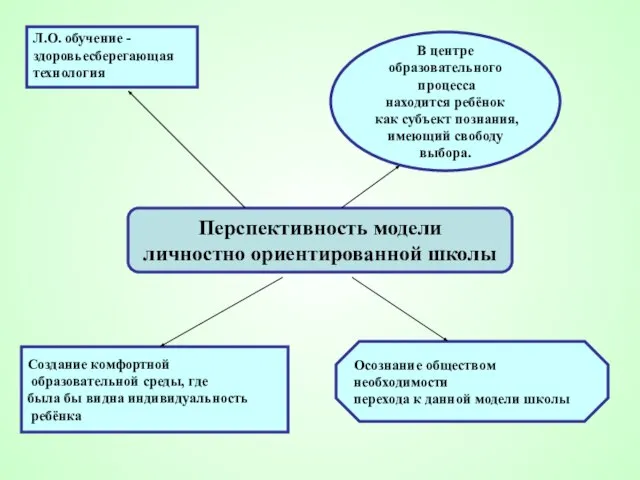 Л.О. обучение - здоровьесберегающая технология

В центре образовательного процесса находится ребёнок как субъект познания, имеющий свободу выбора.

Перспективность модели личностно ориентированной школы

Создание комфортной образовательной среды, где была бы видна индивидуальность ребёнка

Осознание обществом необходимости перехода к данной модели школы